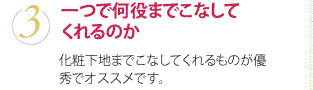 3

一つで何役までこなしてくれるのか

化粧下地までこなしてくれるものが優秀でオススメです。